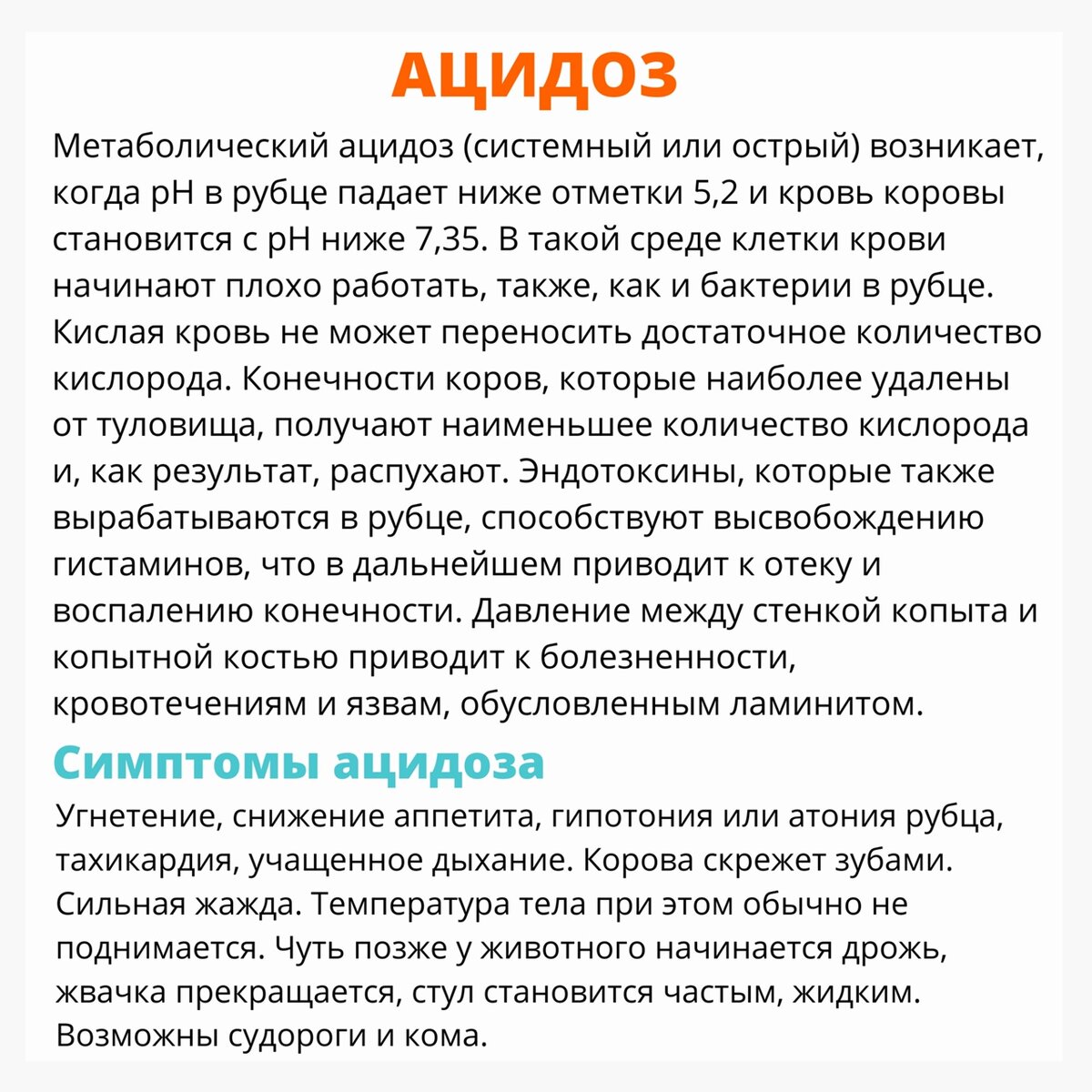 АЦИДОЗ

Метаболический ацидоз (системный или острый) возникает, когда pH в рубце падает ниже отметки 5,2 и кровь коровы становится с pH ниже 7,35. В такой среде клетки крови начинают плохо работать, также, как и бактерии в рубце. Кислая кровь не может переносить достаточное количество кислорода. Конечности коров, которые наиболее удалены от туловища, получают наименьшее количество кислорода и, как результат, распухают. Эндотоксины, которые также вырабатываются в рубце, способствуют высвобождению гистаминов, что в дальнейшем приводит к отеку и воспалению конечности. Давление между стенкой копыта и копытной костью приводит к болезненности, кровотечениям и язвам, обусловленным ламинитом.

Симптомы ацидоза

Угнетение, снижение аппетита, гипотония или атония рубца, тахикардия, учащенное дыхание. Корова скрежет зубами. Сильная жажда. Температура тела при этом обычно не поднимается. Чуть позже у животного начинается дрожь, жвачка прекращается, стул становится частым, жидким. Возможны судороги и кома.